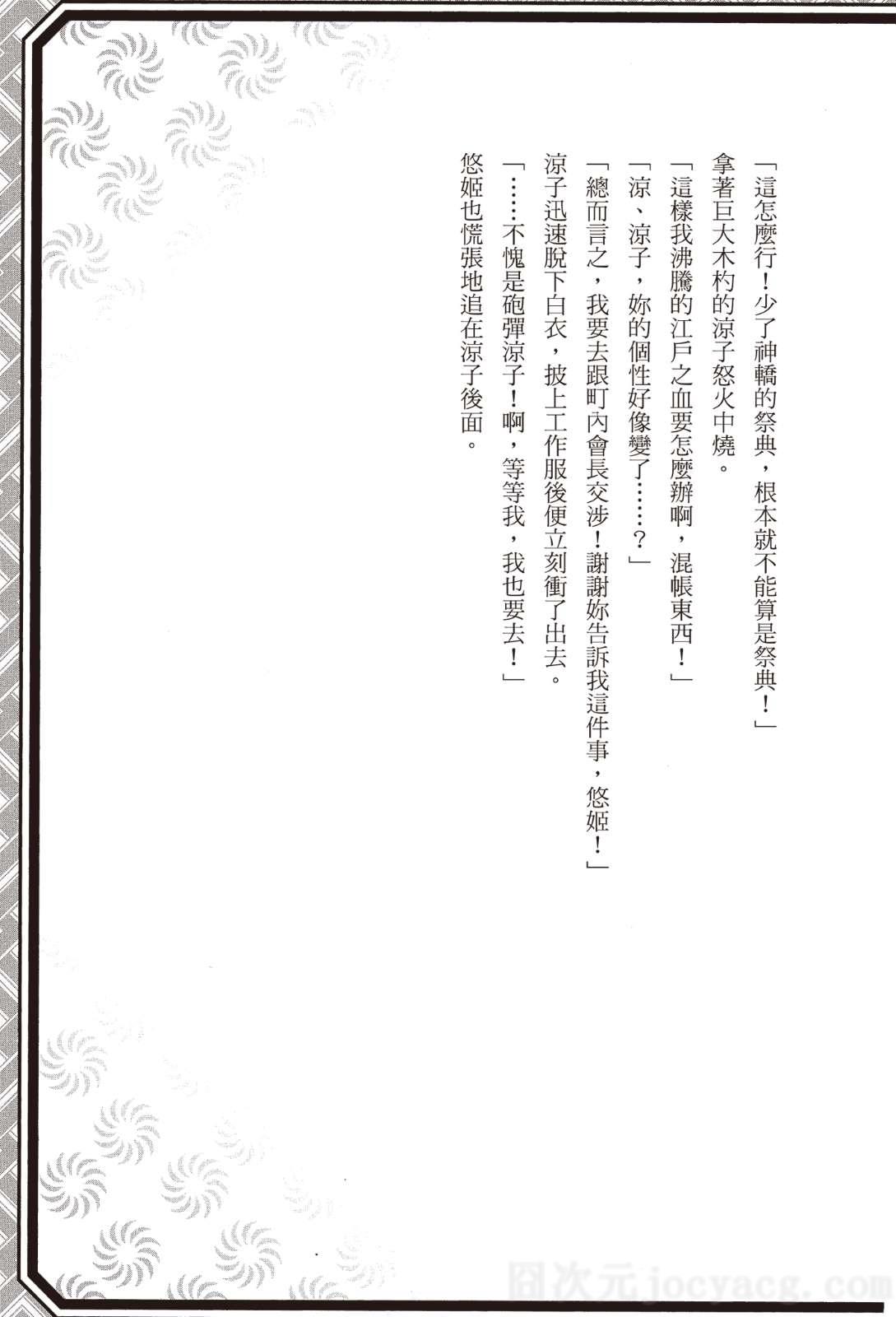 「這怎麼行！少了神轎的祭典，根本就不能算是祭典！」

拿著巨大木杓的涼子怒火中燒。

「這樣我沸騰的江戶之血要怎麼辦啊，混帳東西！」

「涼、涼子，妳的個性好像變了……？」

「總而言之，我要去跟町內會長交涉！謝謝妳告訴我這件事，悠姬！」

涼子迅速脫下白衣，披上工作服後便立刻衝了出去。

「……不愧是砲彈涼子！啊，等等我，我也要去！」

悠姬也慌張地追在涼子後面。

囧次元jocyacg.com